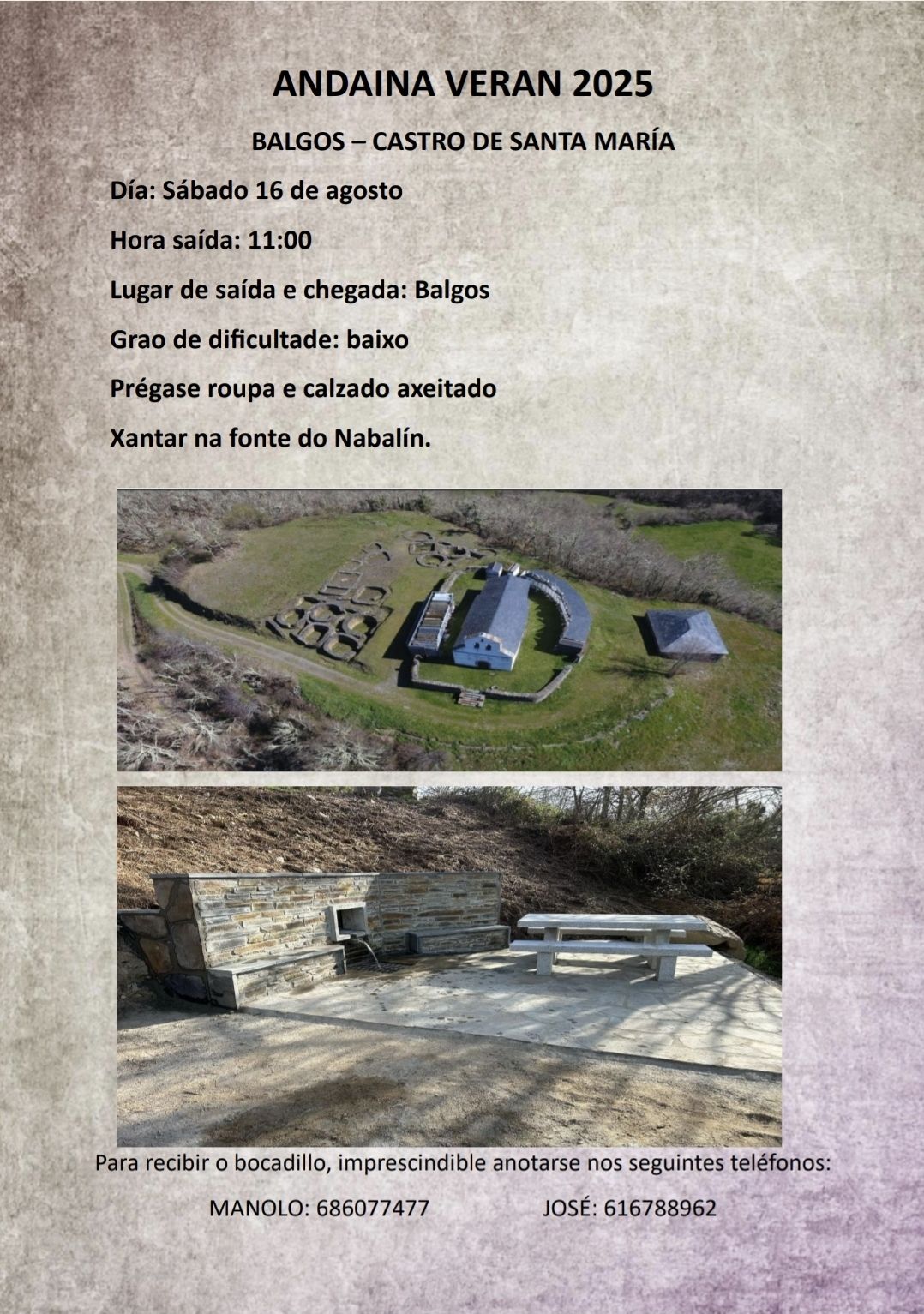 ANDAINA VERAN 2025

BALGOS – CASTRO DE SANTA MARÍA

Día: Sábado 16 de agosto

Hora saída: 11:00

Lugar de saída e chegada: Balgos

Grao de dificultade: baixo

Prégase roupa e calzado axeitado

Xantar na fonte do Nabalín.

Para recibir o bocadillo, imprescindible anotarse nos seguintes teléfonos:

MANOLO: 686077477 JOSÉ: 616788962